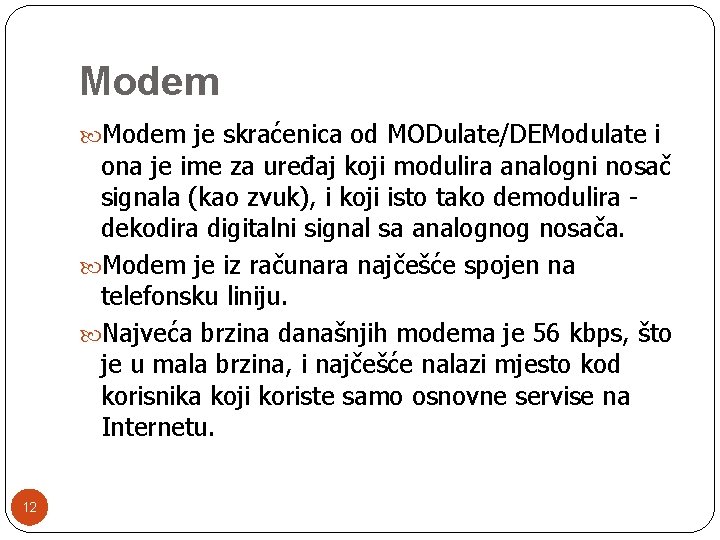 Modem

Modem je skraćenica od MODulate/DEModulate i ona je ime za uređaj koji modulira analogni nosač signala (kao zvuk), i koji isto tako demodulira - dekodira digitalni signal sa analognog nosača.

Modem je iz računara najčešće spojen na telefonsku liniju.

Najveća brzina današnjih modema je 56 kbps, što je u mala brzina, i najčešće nalazi mjesto kod korisnika koji koriste samo osnovne servise na Internetu.

12